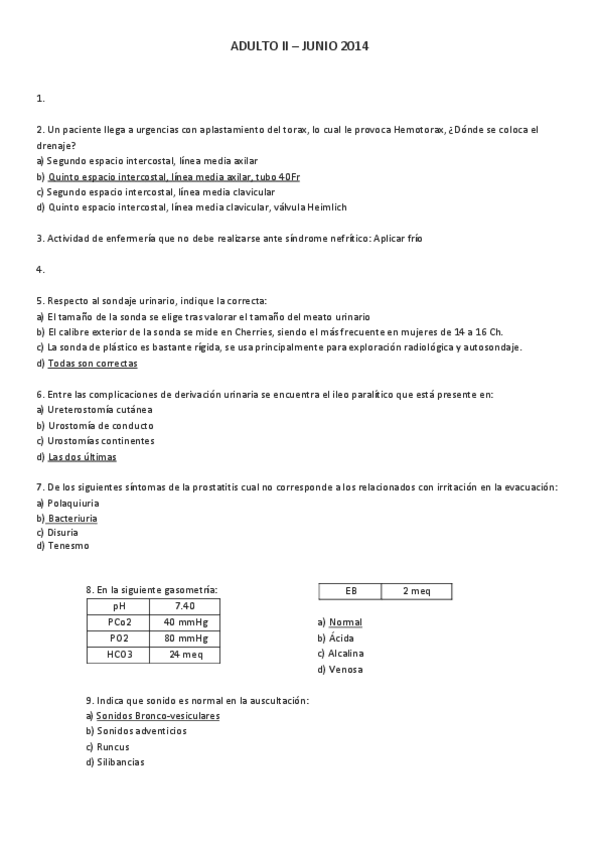 ADULTO II – JUNIO 2014

1.

2. Un paciente llega a urgencias con aplastamiento del torax, lo cual le provoca Hemotorax, ¿Dónde se coloca el drenaje?
a) Segundo espacio intercostal, línea media axilar
b) Quinto espacio intercostal, línea media axilar, tubo 40Fr
c) Segundo espacio intercostal, línea media clavicular
d) Quinto espacio intercostal, línea media clavicular, válvula Heimlich

3. Actividad de enfermería que no debe realizarse ante síndrome nefrítico: Aplicar frío

4.

5. Respecto al sondaje urinario, indique la correcta:
a) El tamaño de la sonda se elige tras valorar el tamaño del meato urinario
b) El calibre exterior de la sonda se mide en Cherries, siendo el más frecuente en mujeres de 14 a 16 Ch.
c) La sonda de plástico es bastante rígida, se usa principalmente para exploración radiológica y autosondaje.
d) Todas son correctas

6. Entre las complicaciones de derivación urinaria se encuentra el ileo paralítico que está presente en:
a) Ureterostomía cutánea
b) Urostomía de conducto
c) Urostomías continentes
d) Las dos últimas

7. De los siguientes síntomas de la prostatitis cual no corresponde a los relacionados con irritación en la evacuación:
a) Polaquiuria
b) Bacteriuria
c) Disuria
d) Tenesmo

8. En la siguiente gasometría:

| pH | 7.40 |
|---|---|
| PCo2 | 40 mmHg |
| PO2 | 80 mmHg |
| HCO3 | 24 meq |

| EB | 2 meq |
|---|---|

a) Normal
b) Ácida
c) Alcalina
d) Venosa

9. Indica que sonido es normal en la auscultación:
a) Sonidos Bronco-vesiculares
b) Sonidos adventicios
c) Runcus
d) Silibancias